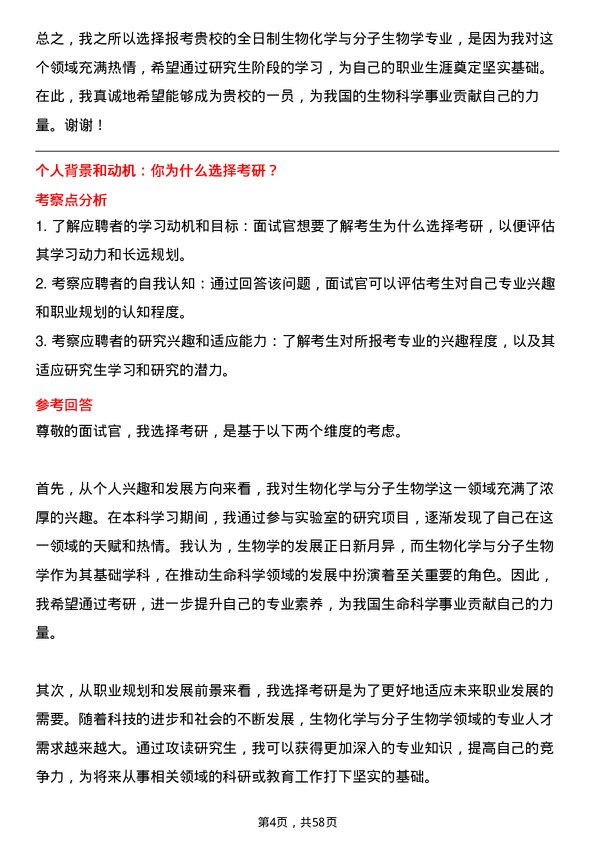 总之，我之所以选择报考贵校的全日制生物化学与分子生物学专业，是因为我对这个领域充满热情，希望通过研究生阶段的学习，为自己的职业生涯奠定坚实基础。在此，我真诚地希望能够成为贵校的一员，为我国的生物科学事业贡献自己的力量。谢谢！

个人背景和动机：你为什么选择考研？

考察点分析

1. 了解应聘者的学习动机和目标：面试官想要了解考生为什么选择考研，以便评估其学习动力和长远规划。

2. 考察应聘者的自我认知：通过回答该问题，面试官可以评估考生对自己专业兴趣和职业规划的认知程度。

3. 考察应聘者的研究兴趣和适应能力：了解考生对所报考专业的兴趣程度，以及其适应研究生学习和研究的潜力。

参考回答

尊敬的面试官，我选择考研，是基于以下两个维度的考虑。

首先，从个人兴趣和发展方向来看，我对生物化学与分子生物学这一领域充满了浓厚的兴趣。在本科学习期间，我通过参与实验室的研究项目，逐渐发现了自己在这一领域的天赋和热情。我认为，生物学的发展正日新月异，而生物化学与分子生物学作为其基础学科，在推动生命科学领域的发展中扮演着至关重要的角色。因此，我希望通过考研，进一步提升自己的专业素养，为我国生命科学事业贡献自己的力量。

其次，从职业规划和发展前景来看，我选择考研是为了更好地适应未来职业发展的需要。随着科技的进步和社会的不断发展，生物化学与分子生物学领域的专业人才需求越来越大。通过攻读研究生，我可以获得更加深入的专业知识，提高自己的竞争力，为将来从事相关领域的科研或教育工作打下坚实的基础。

第4页，共58页